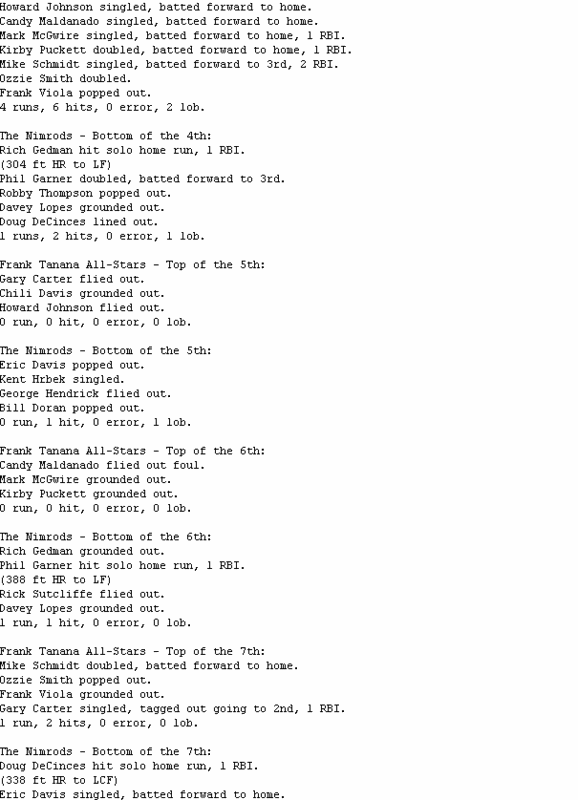 Howard Johnson singled, batted forward to home.
Candy Maldanado singled, batted forward to home.
Mark McGwire singled, batted forward to home, 1 RBI.
Kirby Puckett doubled, batted forward to home, 1 RBI.
Mike Schmidt singled, batted forward to 3rd, 2 RBI.
Ozzie Smith doubled.
Frank Viola popped out.
4 runs, 6 hits, 0 error, 2 lob.

The Nimrods - Bottom of the 4th:
Rich Gedman hit solo home run, 1 RBI.
(304 ft HR to LF)
Phil Garner doubled, batted forward to 3rd.
Robby Thompson popped out.
Davey Lopes grounded out.
Doug DeCinces lined out.
1 runs, 2 hits, 0 error, 1 lob.

Frank Tanana All-Stars - Top of the 5th:
Gary Carter flied out.
Chili Davis grounded out.
Howard Johnson flied out.
0 run, 0 hit, 0 error, 0 lob.

The Nimrods - Bottom of the 5th:
Eric Davis popped out.
Kent Hrbek singled.
George Hendrick flied out.
Bill Doran popped out.
0 run, 1 hit, 0 error, 1 lob.

Frank Tanana All-Stars - Top of the 6th:
Candy Maldanado flied out foul.
Mark McGwire grounded out.
Kirby Puckett grounded out.
0 run, 0 hit, 0 error, 0 lob.

The Nimrods - Bottom of the 6th:
Rich Gedman grounded out.
Phil Garner hit solo home run, 1 RBI.
(388 ft HR to LF)
Rick Sutcliffe flied out.
Davey Lopes grounded out.
1 run, 1 hit, 0 error, 0 lob.

Frank Tanana All-Stars - Top of the 7th:
Mike Schmidt doubled, batted forward to home.
Ozzie Smith popped out.
Frank Viola grounded out.
Gary Carter singled, tagged out going to 2nd, 1 RBI.
1 run, 2 hits, 0 error, 0 lob.

The Nimrods - Bottom of the 7th:
Doug DeCinces hit solo home run, 1 RBI.
(338 ft HR to LCF)
Eric Davis singled, batted forward to home.